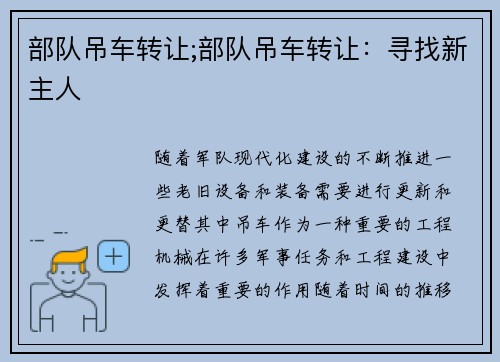 部队吊车转让;部队吊车转让：寻找新主人

随着军队现代化建设的不断推进一些老旧设备和装备需要进行更新和更替其中吊车作为一种重要的工程机械在许多军事任务和工程建设中发挥着重要的作用随着时间的推移